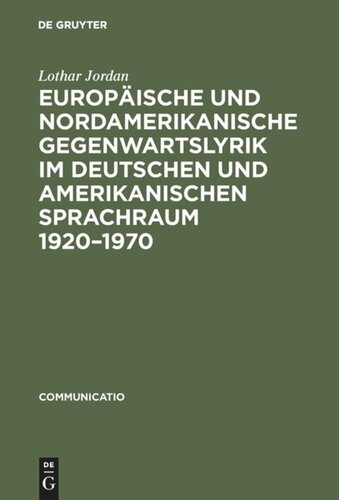 DE GRUYTER

Lothar Jordan

EUROPÄISCHE UND NORDAMERIKANISCHE GEGENWARTSLYRIK IM DEUTSCHEN UND AMERIKANISCHEN SPRACHRAUM 1920–1970

COMMUNICATIO

DE
G